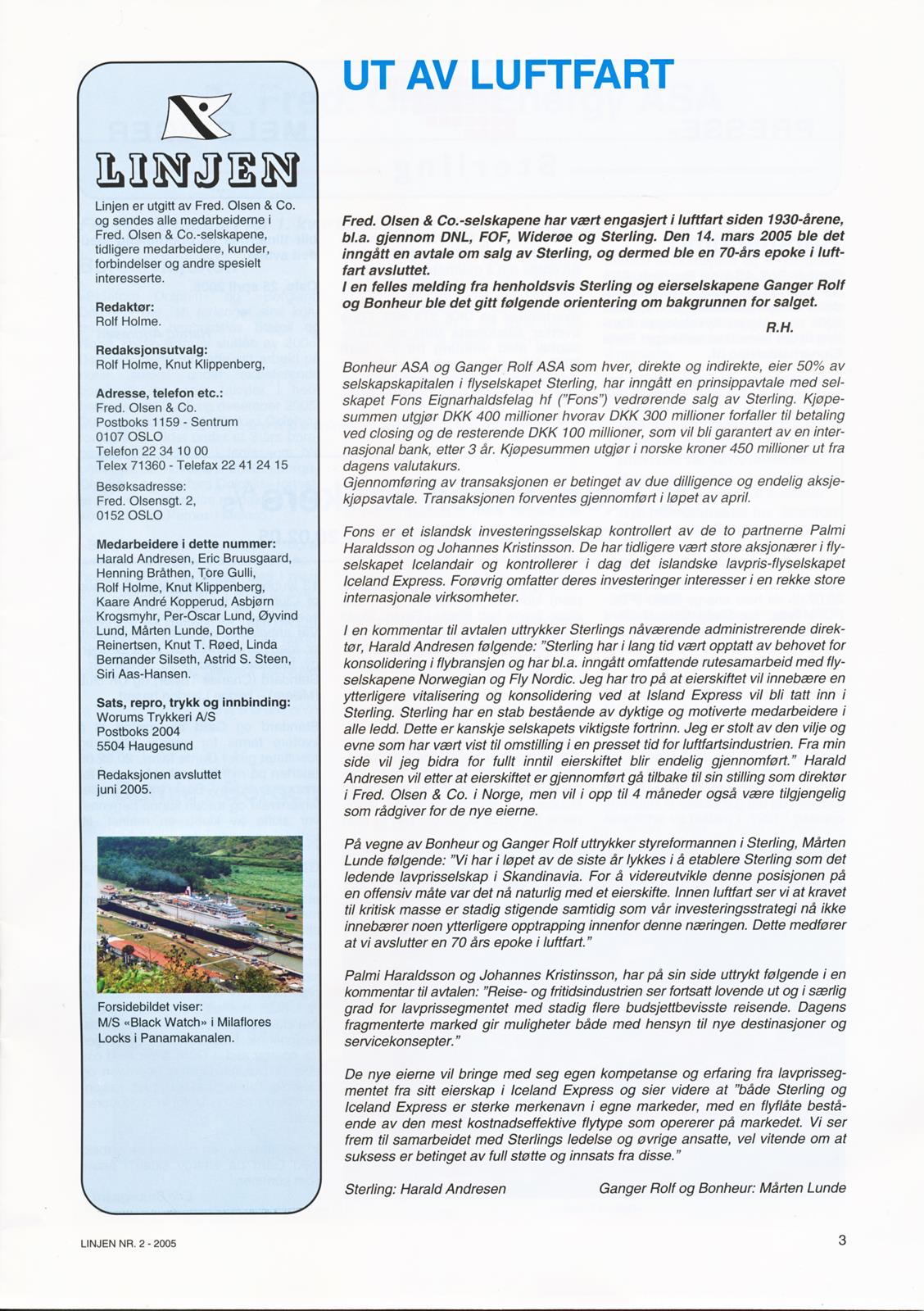 LINJEN

Linjen er utgitt av Fred. Olsen & Co. og sendes alle medarbeiderne i Fred. Olsen & Co.-selskapene, tidligere medarbeidere, kunder, forbindelser og andre spesielt interesserte.

Redaktør:
Rolf Holme.

Redaksjonsutvalg:
Rolf Holme, Knut Klippenberg,

Adresse, telefon etc.:
Fred. Olsen & Co.
Postboks 1159 - Sentrum
0107 OSLO
Telefon 22 34 10 00
Telex 71360 - Telefax 22 41 24 15

Besøksadresse:
Fred. Olsensgt. 2,
0152 OSLO

Medarbeidere i dette nummer:
Harald Andresen, Eric Bruusgaard, Henning Bråthen, Tore Gulli, Rolf Holme, Knut Klippenberg, Kaare André Kopperud, Asbjørn Krogsmyhr, Per-Oscar Lund, Øyvind Lund, Mårten Lunde, Dorthe Reinertsen, Knut T. Røed, Linda Bernander Silseth, Astrid S. Steen, Siri Aas-Hansen.

Sats, repro, trykk og innbinding:
Worums Trykkeri A/S
Postboks 2004
5504 Haugesund

Redaksjonen avsluttet juni 2005.

Forsidebildet viser:
M/S «Black Watch» i Milaflores Locks i Panamakanalen.

UT AV LUFTFART

Fred. Olsen & Co.-selskapene har vært engasjert i luftfart siden 1930-årene, bl.a. gjennom DNL, FOF, Widerøe og Sterling. Den 14. mars 2005 ble det inngått en avtale om salg av Sterling, og dermed ble en 70-års epoke i luftfart avsluttet.
I en felles melding fra henholdsvis Sterling og eierselskapene Ganger Rolf og Bonheur ble det gitt følgende orientering om bakgrunnen for salget.
R.H.

Bonheur ASA og Ganger Rolf ASA som hver, direkte og indirekte, eier 50% av selskapskapitalen i flyselskapet Sterling, har inngått en prinsippavtale med selskapet Fons Eignarhaldsfelag hf ("Fons") vedrørende salg av Sterling. Kjøpesummen utgjør DKK 400 millioner hvorav DKK 300 millioner forfaller til betaling ved closing og de resterende DKK 100 millioner, som vil bli garantert av en internasjonal bank, etter 3 år. Kjøpesummen utgjør i norske kroner 450 millioner ut fra dagens valutakurs.
Gjennomføring av transaksjonen er betinget av due dilligence og endelig aksjekjøpsavtale. Transaksjonen forventes gjennomført i løpet av april.

Fons er et islandsk investeringsselskap kontrollert av de to partnerne Palmi Haraldsson og Johannes Kristinsson. De har tidligere vært store aksjonærer i flyselskapet Icelandair og kontrollerer i dag det islandske lavpris-flyselskapet Iceland Express. Forøvrig omfatter deres investeringer interesser i en rekke store internasjonale virksomheter.

I en kommentar til avtalen uttrykker Sterlings nåværende administrerende direktør, Harald Andresen følgende: "Sterling har i lang tid vært opptatt av behovet for konsolidering i flybransjen og har bl.a. inngått omfattende rutesamarbeid med flyselskapene Norwegian og Fly Nordic. Jeg har tro på at eierskiftet vil innebære en ytterligere vitalisering og konsolidering ved at Island Express vil bli tatt inn i Sterling. Sterling har en stab bestående av dyktige og motiverte medarbeidere i alle ledd. Dette er kanskje selskapets viktigste fortrinn. Jeg er stolt av den vilje og evne som har vært vist til omstilling i en presset tid for luftfartsindustrien. Fra min side vil jeg bidra for fullt inntil eierskiftet blir endelig gjennomført." Harald Andresen vil etter at eierskiftet er gjennomført gå tilbake til sin stilling som direktør i Fred. Olsen & Co. i Norge, men vil i opp til 4 måneder også være tilgjengelig som rådgiver for de nye eierne.

På vegne av Bonheur og Ganger Rolf uttrykker styreformannen i Sterling, Mårten Lunde følgende: "Vi har i løpet av de siste år lykkes i å etablere Sterling som det ledende lavprisselskap i Skandinavia. For å videreutvikle denne posisjonen på en offensiv måte var det nå naturlig med et eierskifte. Innen luftfart ser vi at kravet til kritisk masse er stadig stigende samtidig som vår investeringsstrategi nå ikke innebærer noen ytterligere opptrapping innenfor denne næringen. Dette medfører at vi avslutter en 70 års epoke i luftfart."

Palmi Haraldsson og Johannes Kristinsson, har på sin side uttrykt følgende i en kommentar til avtalen: "Reise- og fritidsindustrien ser fortsatt lovende ut og i særlig grad for lavprissegmentet med stadig flere budsjettbevisste reisende. Dagens fragmenterte marked gir muligheter både med hensyn til nye destinasjoner og servicekonsepter."

De nye eierne vil bringe med seg egen kompetanse og erfaring fra lavprissegmentet fra sitt eierskap i Iceland Express og sier videre at "både Sterling og Iceland Express er sterke merkenavn i egne markeder, med en flyflåte bestående av den mest kostnadseffektive flytype som opererer på markedet. Vi ser frem til samarbeidet med Sterlings ledelse og øvrige ansatte, vel vitende om at suksess er betinget av full støtte og innsats fra disse."

Sterling: Harald Andresen

Ganger Rolf og Bonheur: Mårten Lunde

LINJEN NR. 2 - 2005

3